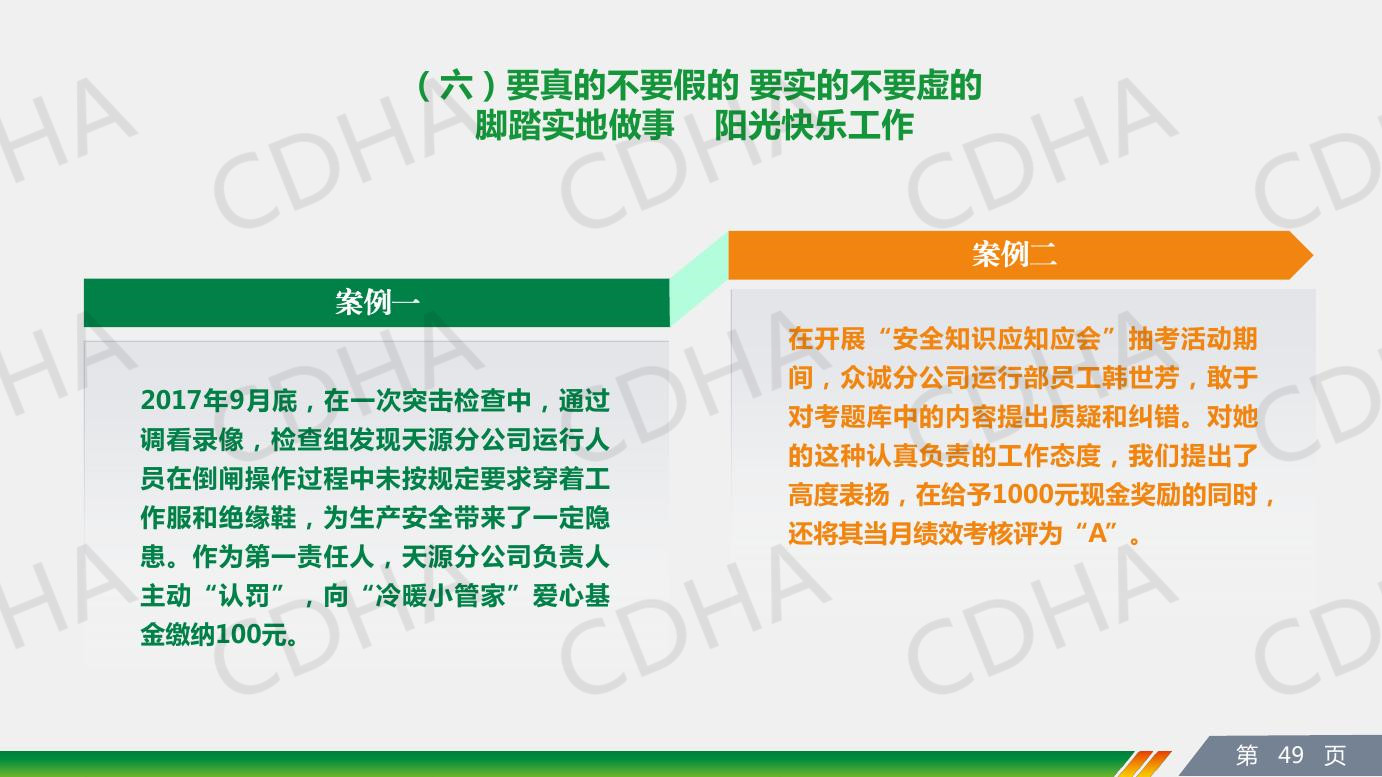 （六）要真的不要假的 要实的不要虚的
脚踏实地做事 阳光快乐工作

案例一

2017年9月底，在一次突击检查中，通过调看录像，检查组发现天源分公司运行人员在倒闸操作过程中未按规定要求穿着工作服和绝缘鞋，为生产安全带来了一定隐患。作为第一责任人，天源分公司负责人主动“认罚”，向“冷暖小管家”爱心基金缴纳100元。

案例二

在开展“安全知识应知应会”抽考活动期间，众诚分公司运行部员工韩世芳，敢于对考题库中的内容提出质疑和纠错。对她的这种认真负责的工作态度，我们提出了高度表扬，在给予1000元现金奖励的同时，还将其当月绩效考核评为“A”。

第 49 页

CDHA